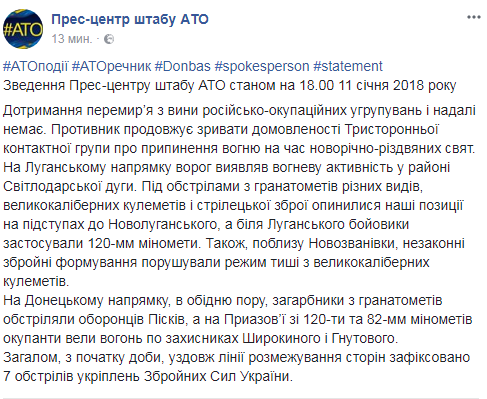 #АТО

Прес-центр штабу АТО
13 мин. ·

...

#АТОподії #АТОречник #Donbas #spokesperson #statement
Зведення Прес-центру штабу АТО станом на 18.00 11 січня 2018 року

Дотримання перемир'я з вини російсько-окупаційних угрупувань і надалі немає. Противник продовжує зривати домовленості Тристоронньої контактної групи про припинення вогню на час новорічно-різдвяних свят.
На Луганському напрямку ворог виявляв вогневу активність у районі Світлодарської дуги. Під обстрілами з гранатометів різних видів, великокаліберних кулеметів і стрілецької зброї опинилися наші позиції на підступах до Новолуганського, а біля Луганського бойовики застосували 120-мм міномети. Також, поблизу Новозванівки, незаконні збройні формування порушували режим тиші з великокаліберних кулеметів.
На Донецькому напрямку, в обідню пору, загарбники з гранатометів обстріляли оборонців Пісків, а на Приазов'ї зі 120-ти та 82-мм мінометів окупанти вели вогонь по захисниках Широкиного і Гнутового.
Загалом, з початку доби, уздовж лінії розмежування сторін зафіксовано 7 обстрілів укріплень Збройних Сил України.